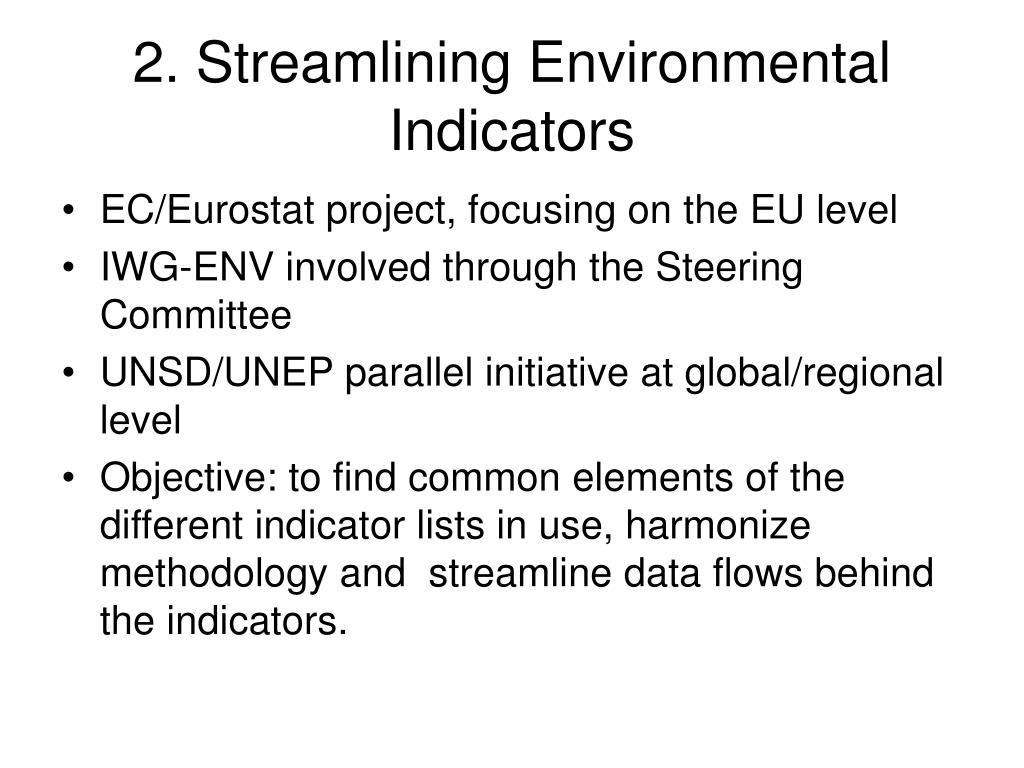 2. Streamlining Environmental Indicators

• EC/Eurostat project, focusing on the EU level
• IWG-ENV involved through the Steering Committee
• UNSD/UNEP parallel initiative at global/regional level
• Objective: to find common elements of the different indicator lists in use, harmonize methodology and streamline data flows behind the indicators.